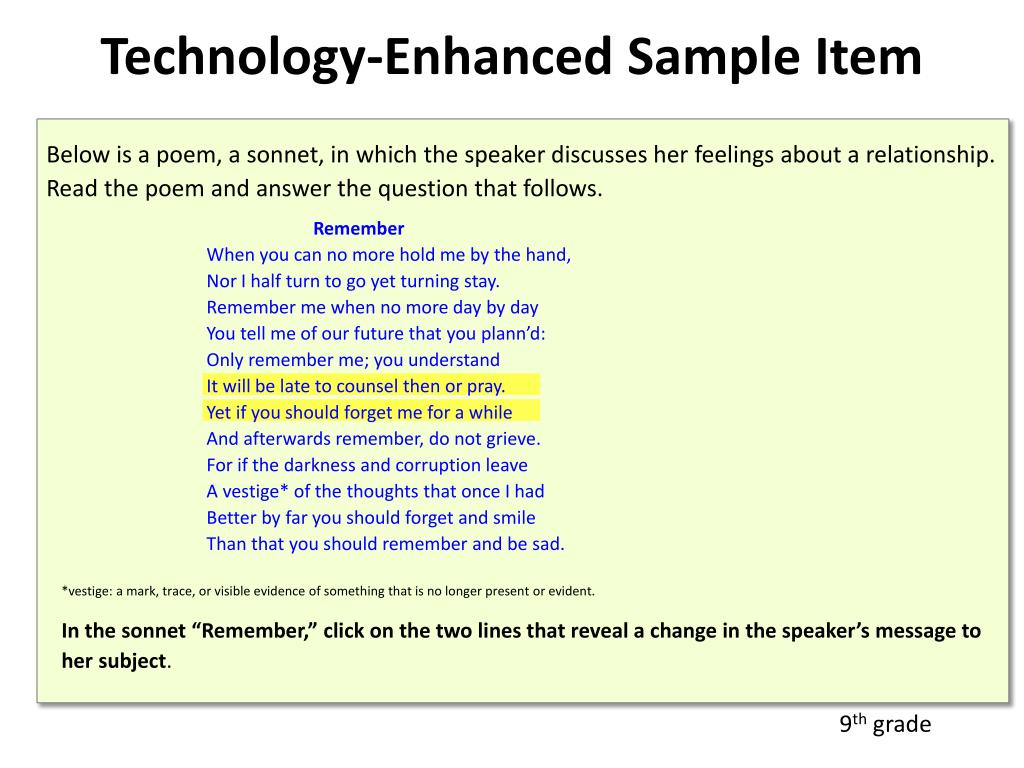 Technology-Enhanced Sample Item

Below is a poem, a sonnet, in which the speaker discusses her feelings about a relationship. Read the poem and answer the question that follows.

Remember
When you can no more hold me by the hand,
Nor I half turn to go yet turning stay.
Remember me when no more day by day
You tell me of our future that you plann'd:
Only remember me; you understand
It will be late to counsel then or pray.
Yet if you should forget me for a while
And afterwards remember, do not grieve.
For if the darkness and corruption leave
A vestige* of the thoughts that once I had
Better by far you should forget and smile
Than that you should remember and be sad.

*vestige: a mark, trace, or visible evidence of something that is no longer present or evident.

In the sonnet "Remember," click on the two lines that reveal a change in the speaker's message to her subject.

$9^{th}$ grade